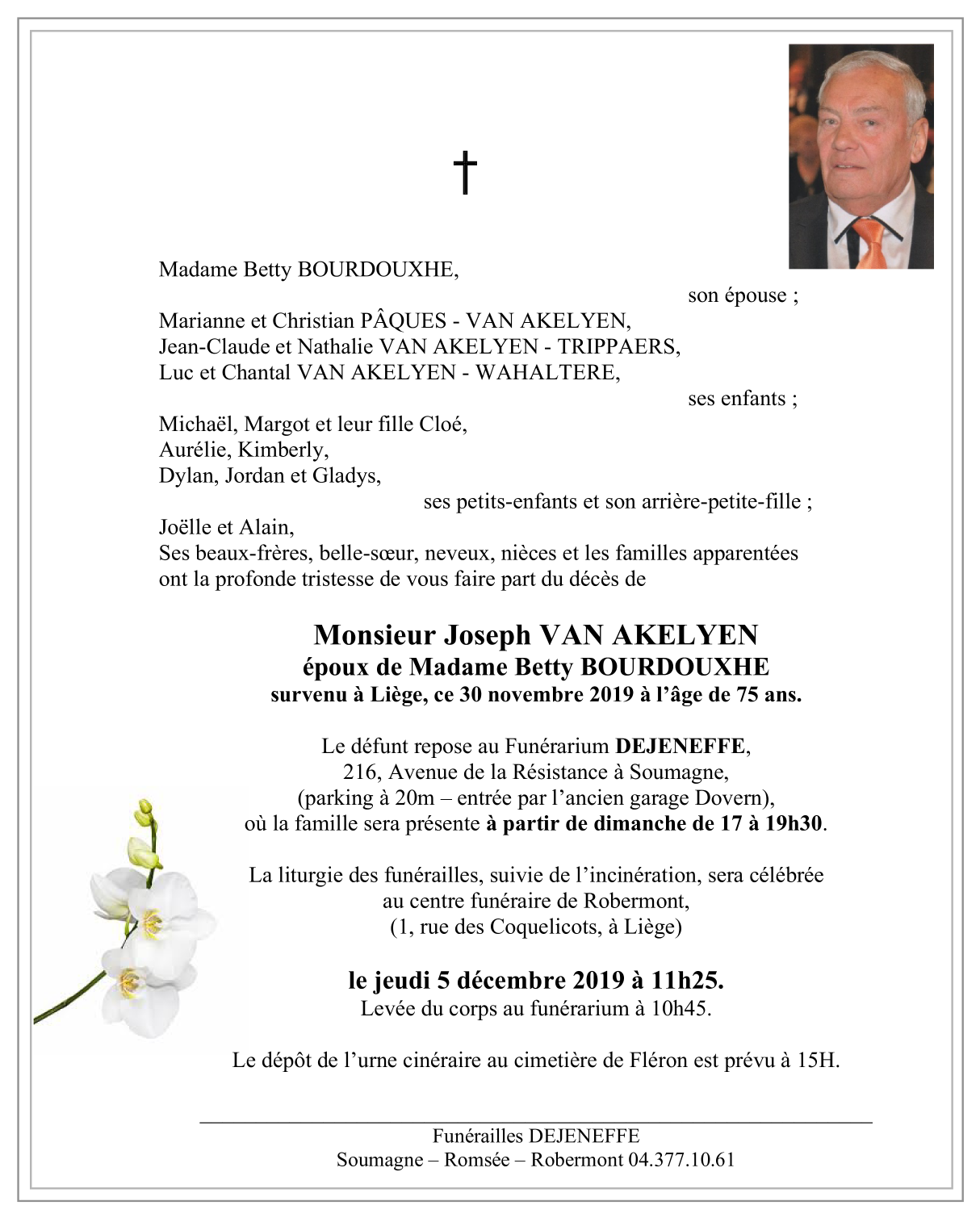 †

Madame Betty BOURDOUXHE,
son épouse ;

Marianne et Christian PÂQUES - VAN AKELYEN,
Jean-Claude et Nathalie VAN AKELYEN - TRIPPAERS,
Luc et Chantal VAN AKELYEN - WAHALTERE,
ses enfants ;

Michaël, Margot et leur fille Cloé,
Aurélie, Kimberly,
Dylan, Jordan et Gladys,
ses petits-enfants et son arrière-petite-fille ;

Joëlle et Alain,
Ses beaux-frères, belle-sœur, neveux, nièces et les familles apparentées ont la profonde tristesse de vous faire part du décès de

Monsieur Joseph VAN AKELYEN
époux de Madame Betty BOURDOUXHE
survenu à Liège, ce 30 novembre 2019 à l'âge de 75 ans.

Le défunt repose au Funérarium DEJENEFFE,
216, Avenue de la Résistance à Soumagne,
(parking à 20m – entrée par l'ancien garage Dovern),
où la famille sera présente à partir de dimanche de 17 à 19h30.

La liturgie des funérailles, suivie de l'incinération, sera célébrée au centre funéraire de Robermont,
(1, rue des Coquelicots, à Liège)

le jeudi 5 décembre 2019 à 11h25.
Levée du corps au funérarium à 10h45.

Le dépôt de l'urne cinéraire au cimetière de Fléron est prévu à 15H.

Funérailles DEJENEFFE
Soumagne – Romsée – Robermont 04.377.10.61